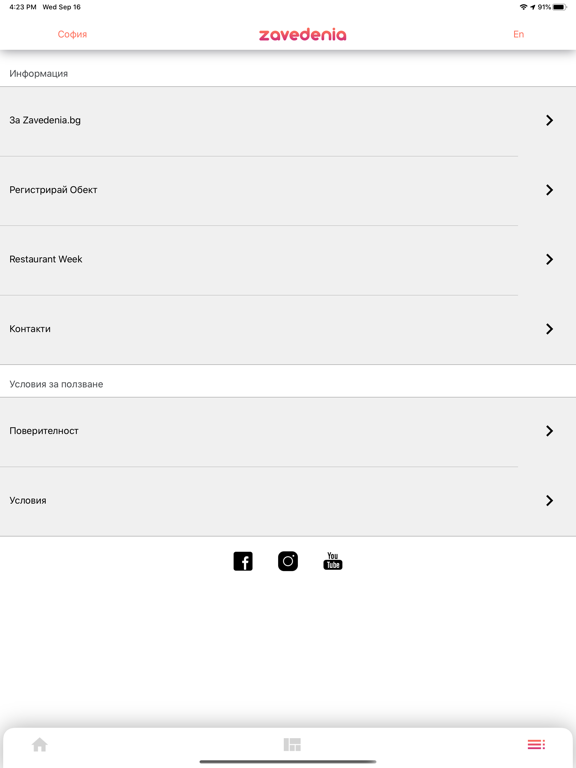 4:23 PM Wed Sep 16
91%

София
zavedenia
En

Информация

За Zavedenia.bg

Регистрирай Обект

Restaurant Week

Контакти

Условия за ползване

Поверителност

Условия

You Tube